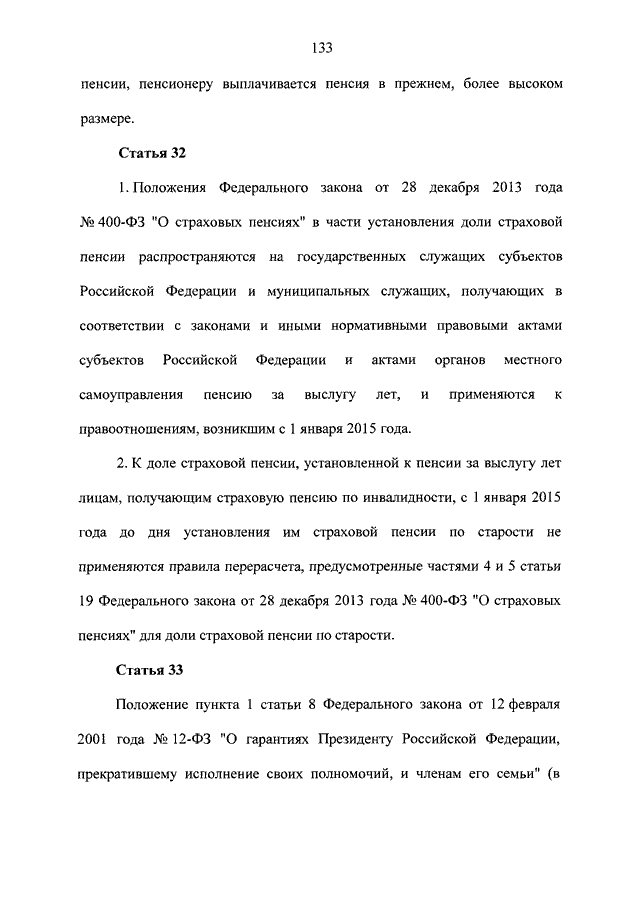 133

пенсии, пенсионеру выплачивается пенсия в прежнем, более высоком размере.

Статья 32

1. Положения Федерального закона от 28 декабря 2013 года № 400-ФЗ "О страховых пенсиях" в части установления доли страховой пенсии распространяются на государственных служащих субъектов Российской Федерации и муниципальных служащих, получающих в соответствии с законами и иными нормативными правовыми актами субъектов Российской Федерации и актами органов местного самоуправления пенсию за выслугу лет, и применяются к правоотношениям, возникшим с 1 января 2015 года.

2. К доле страховой пенсии, установленной к пенсии за выслугу лет лицам, получающим страховую пенсию по инвалидности, с 1 января 2015 года до дня установления им страховой пенсии по старости не применяются правила перерасчета, предусмотренные частями 4 и 5 статьи 19 Федерального закона от 28 декабря 2013 года № 400-ФЗ "О страховых пенсиях" для доли страховой пенсии по старости.

Статья 33

Положение пункта 1 статьи 8 Федерального закона от 12 февраля 2001 года № 12-ФЗ "О гарантиях Президенту Российской Федерации, прекратившему исполнение своих полномочий, и членам его семьи" (в